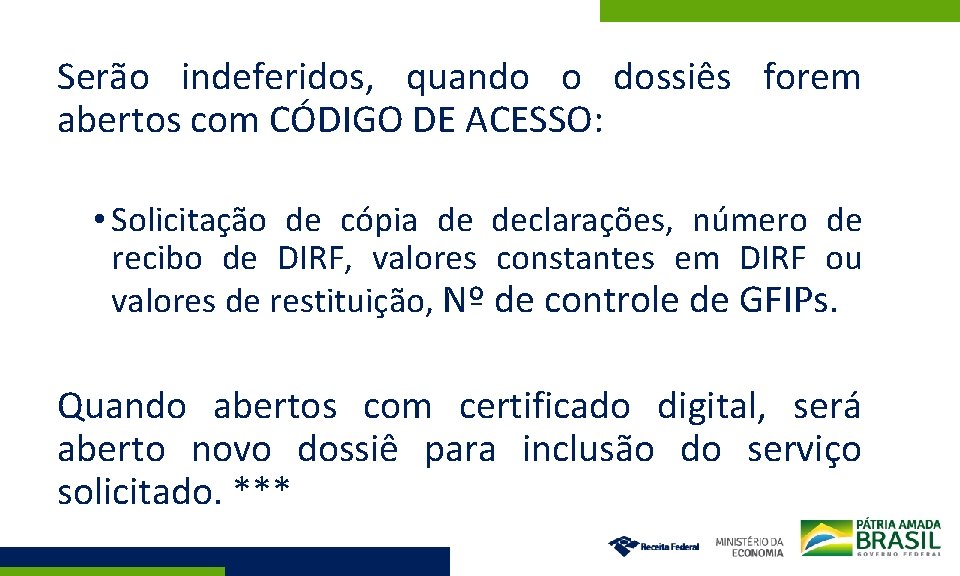 Serão indeferidos, quando o dossiês forem abertos com CÓDIGO DE ACESSO:

• Solicitação de cópia de declarações, número de recibo de DIRF, valores constantes em DIRF ou valores de restituição, Nº de controle de GFIPs.

Quando abertos com certificado digital, será aberto novo dossiê para inclusão do serviço solicitado. ***

Receita Federal
MINISTÉRIO DA ECONOMIA
PÁTRIA AMADA BRASIL GOVERNO FEDERAL